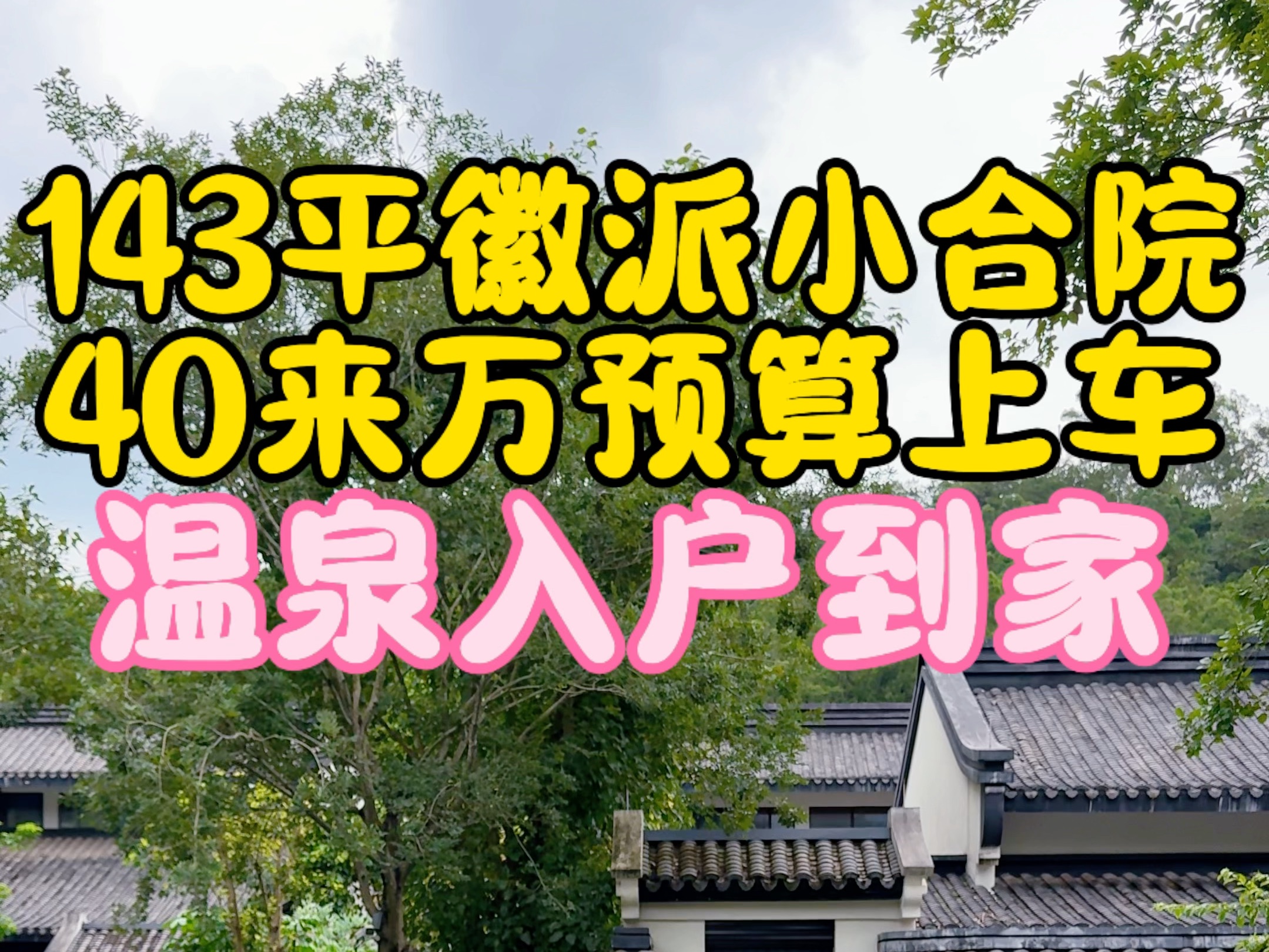 143平徽派小合院
40来万预算上车
温泉入户到家